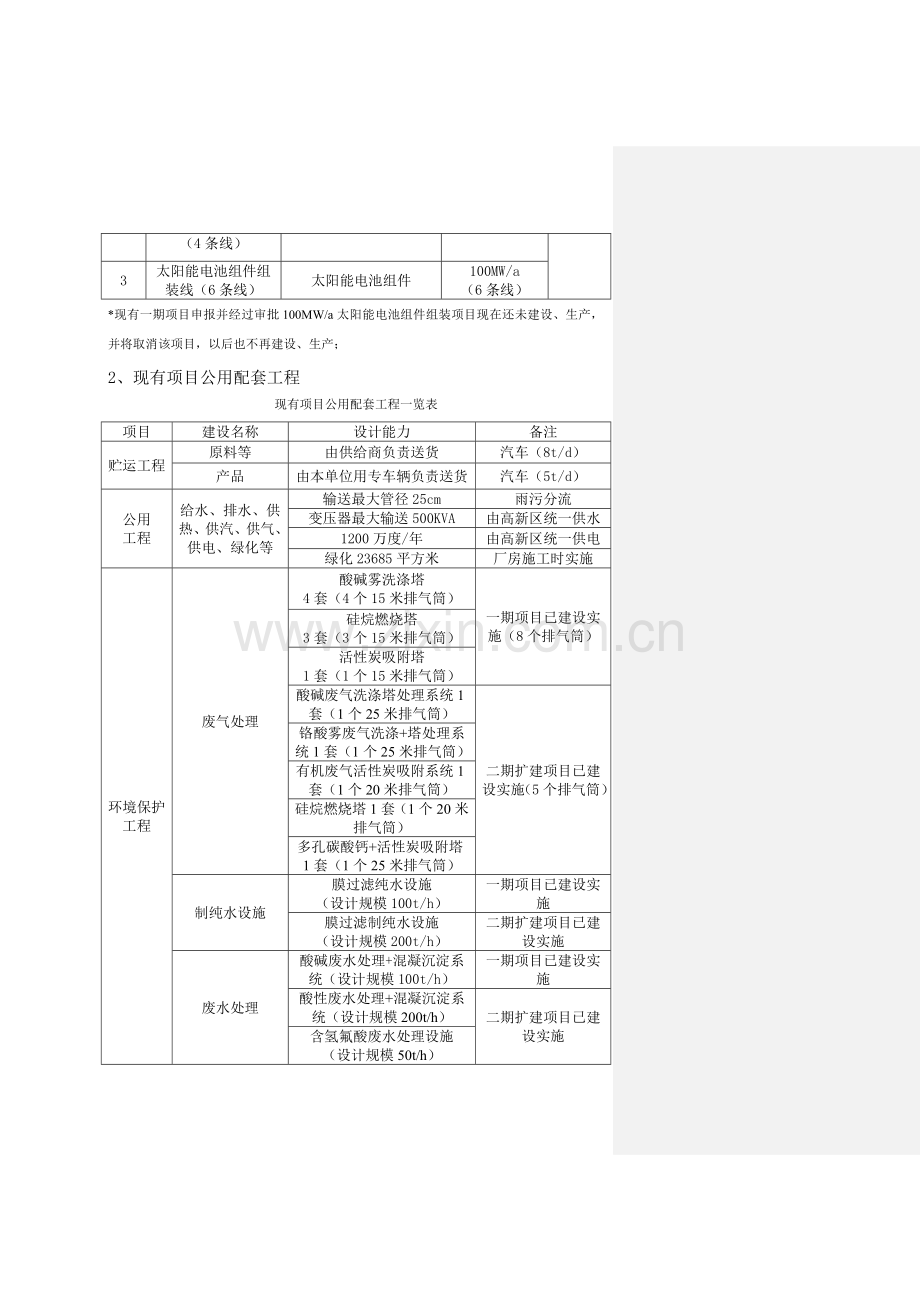 |  | （4条线） |  |  |  |
|---|---|---|---|---|
| 3 | 太阳能电池组件组装线（6条线） | 太阳能电池组件 | 100MW/a（6条线） |  |

*现有一期项目申报并经过审批100MW/a太阳能电池组件组装项目现在还未建设、生产，并将取消该项目，以后也不再建设、生产；

2、现有项目公用配套工程

现有项目公用配套工程一览表

| 项目 | 建设名称 | 设计能力 | 备注 |
|---|---|---|---|
| 贮运工程 | 原料等 | 由供给商负责送货 | 汽车（8t/d） |
|  | 产品 | 由本单位用专车辆负责送货 | 汽车（5t/d） |
| 公用工程 | 给水、排水、供热、供汽、供气、供电、绿化等 | 输送最大管径25cm | 雨污分流 |
|  |  | 变压器最大输送500KVA | 由高新区统一供水 |
|  |  | 1200万度/年 | 由高新区统一供电 |
|  |  | 绿化23685平方米 | 厂房施工时实施 |
| 环境保护工程 | 废气处理 | 酸碱雾洗涤塔4套（4个15米排气筒） | 一期项目已建设实施（8个排气筒） |
|  |  | 硅烷燃烧塔3套（3个15米排气筒） |  |
|  |  | 活性炭吸附塔1套（1个15米排气筒） |  |
|  |  | 酸碱废气洗涤塔处理系统1套（1个25米排气筒） | 二期扩建项目已建设实施(5个排气筒） |
|  |  | 铬酸雾废气洗涤+塔处理系统1套（1个25米排气筒） |  |
|  |  | 有机废气活性炭吸附系统1套（1个20米排气筒） |  |
|  |  | 硅烷燃烧塔1套（1个20米排气筒） |  |
|  |  | 多孔碳酸钙+活性炭吸附塔1套（1个25米排气筒） |  |
|  | 制纯水设施 | 膜过滤纯水设施（设计规模100t/h） | 一期项目已建设实施 |
|  |  | 膜过滤制纯水设施（设计规模200t/h） | 二期扩建项目已建设实施 |
|  | 废水处理 | 酸碱废水处理+混凝沉淀系统（设计规模100t/h） | 一期项目已建设实施 |
|  |  | 酸性废水处理+混凝沉淀系统（设计规模200t/h） | 二期扩建项目已建设实施 |
|  |  | 含氢氟酸废水处理设施（设计规模50t/h） |  |

www.zixin.com.cn